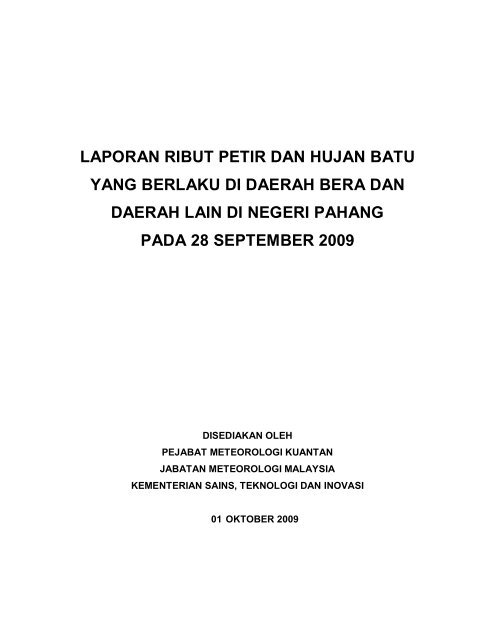 LAPORAN RIBUT PETIR DAN HUJAN BATU YANG BERLAKU DI DAERAH BERA DAN DAERAH LAIN DI NEGERI PAHANG PADA 28 SEPTEMBER 2009

DISEDIAKAN OLEH
PEJABAT METEOROLOGI KUANTAN
JABATAN METEOROLOGI MALAYSIA
KEMENTERIAN SAINS, TEKNOLOGI DAN INOVASI

01 OKTOBER 2009